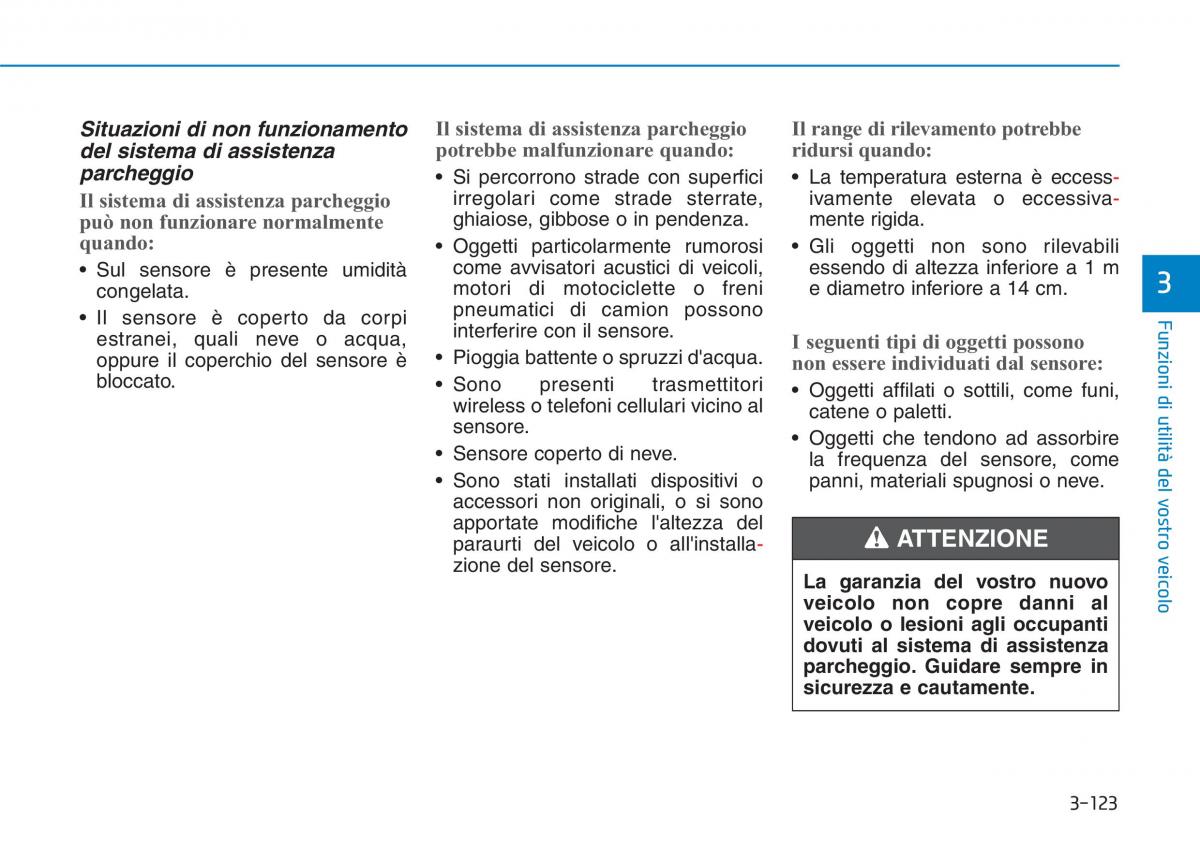 Situazioni di non funzionamento del sistema di assistenza parcheggio

Il sistema di assistenza parcheggio può non funzionare normalmente quando:

• Sul sensore è presente umidità congelata.

• Il sensore è coperto da corpi estranei, quali neve o acqua, oppure il coperchio del sensore è bloccato.

Il sistema di assistenza parcheggio potrebbe malfunzionare quando:

• Si percorrono strade con superfici irregolari come strade sterrate, ghiaiose, gibbose o in pendenza.

• Oggetti particolarmente rumorosi come avvisatori acustici di veicoli, motori di motociclette o freni pneumatici di camion possono interferire con il sensore.

• Pioggia battente o spruzzi d'acqua.

• Sono presenti trasmettitori wireless o telefoni cellulari vicino al sensore.

• Sensore coperto di neve.

• Sono stati installati dispositivi o accessori non originali, o si sono apportate modifiche l'altezza del paraurti del veicolo o all'installazione del sensore.

Il range di rilevamento potrebbe ridursi quando:

• La temperatura esterna è eccessivamente elevata o eccessivamente rigida.

• Gli oggetti non sono rilevabili essendo di altezza inferiore a 1 m e diametro inferiore a 14 cm.

I seguenti tipi di oggetti possono non essere individuati dal sensore:

• Oggetti affilati o sottili, come funi, catene o paletti.

• Oggetti che tendono ad assorbire la frequenza del sensore, come panni, materiali spugnosi o neve.

ATTENZIONE

La garanzia del vostro nuovo veicolo non copre danni al veicolo o lesioni agli occupanti dovuti al sistema di assistenza parcheggio. Guidare sempre in sicurezza e cautamente.

3

Funzioni di utilità del vostro veicolo

3-123